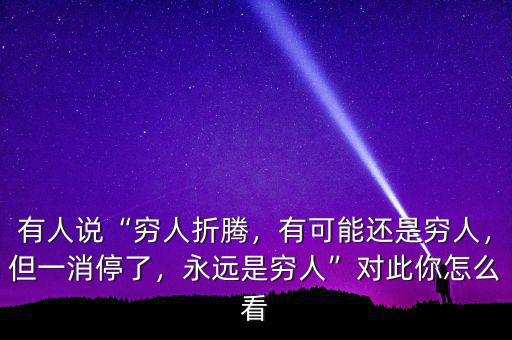 有人说“穷人折腾，有可能还是穷人，但一消停了，永远是穷人”对此你怎么看